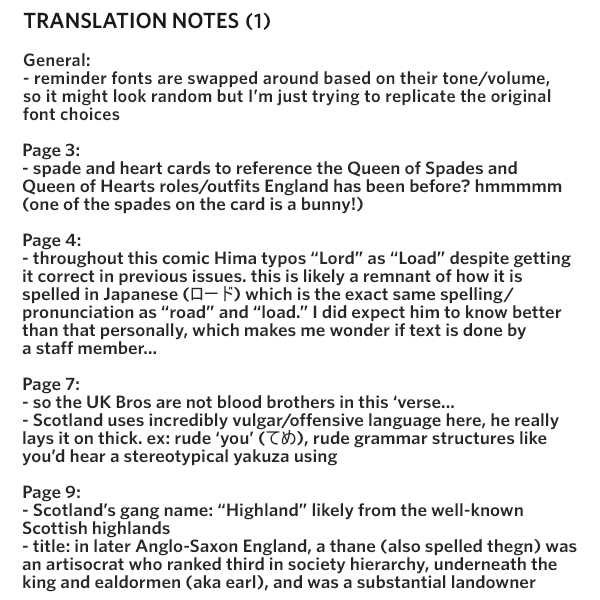 TRANSLATION NOTES (1)

General:
- reminder fonts are swapped around based on their tone/volume, so it might look random but I'm just trying to replicate the original font choices

Page 3:
- spade and heart cards to reference the Queen of Spades and Queen of Hearts roles/outfits England has been before? hmmmmm (one of the spades on the card is a bunny!)

Page 4:
- throughout this comic Hima typos "Lord" as "Load" despite getting it correct in previous issues. this is likely a remnant of how it is spelled in Japanese (ロード) which is the exact same spelling/pronunciation as "road" and "load." I did expect him to know better than that personally, which makes me wonder if text is done by a staff member...

Page 7:
- so the UK Bros are not blood brothers in this 'verse...
- Scotland uses incredibly vulgar/offensive language here, he really lays it on thick. ex: rude 'you' (てめ), rude grammar structures like you'd hear a stereotypical yakuza using

Page 9:
- Scotland's gang name: "Highland" likely from the well-known Scottish highlands
- title: in later Anglo-Saxon England, a thane (also spelled thegn) was an artisocrat who ranked third in society hierarchy, underneath the king and ealdormen (aka earl), and was a substantial landowner